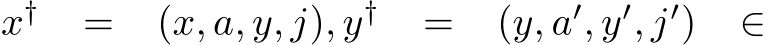 $x^\dagger = (x, a, y, j), y^\dagger = (y, a', y', j') \in$